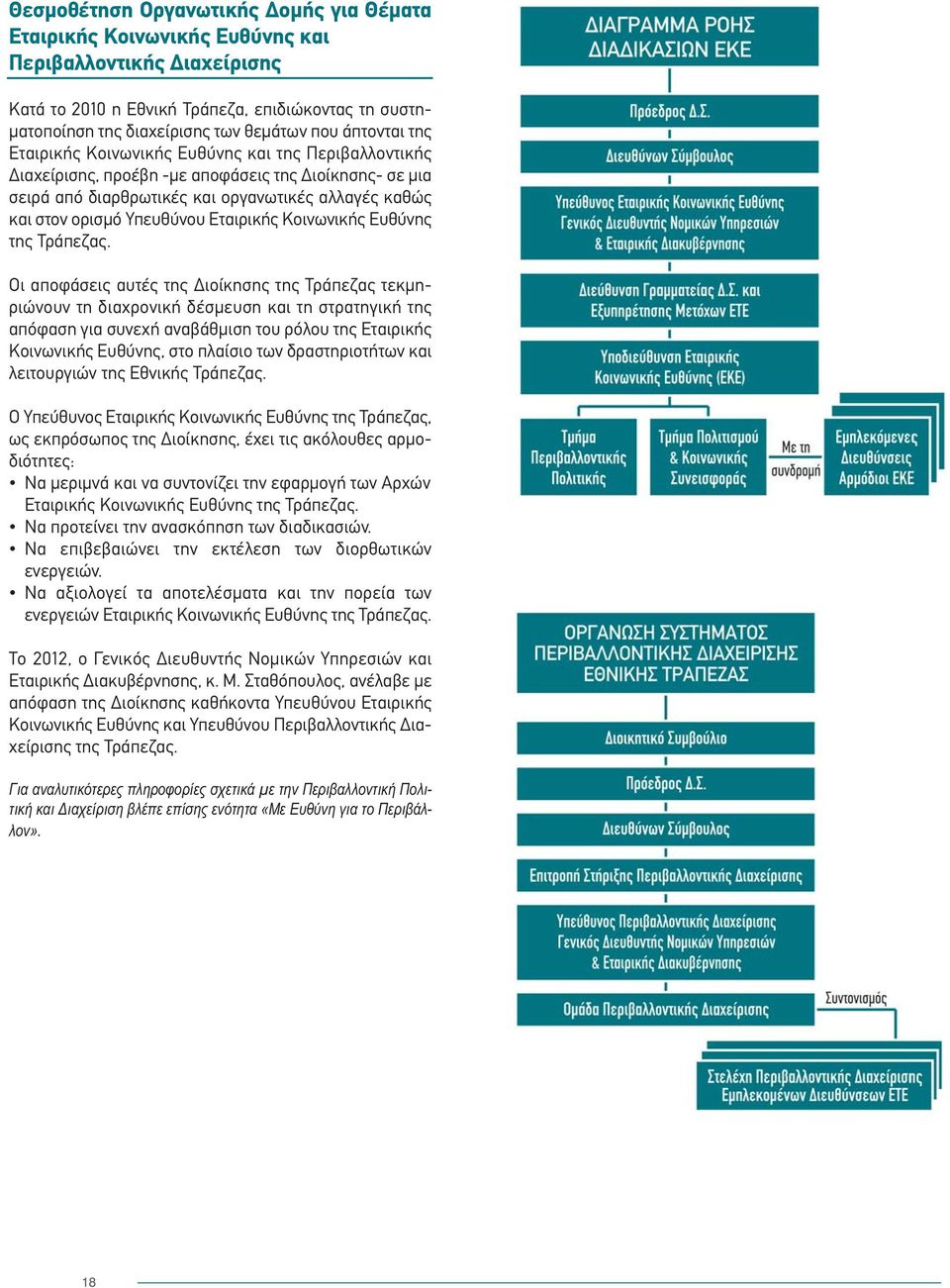 Θεσμοθέτηση Οργανωτικής Δομής για Θέματα Εταιρικής Κοινωνικής Ευθύνης και Περιβαλλοντικής Διαχείρισης

Κατά το 2010 η Εθνική Τράπεζα, επιδιώκοντας τη συστηματοποίηση της διαχείρισης των θεμάτων που άπτονται της Εταιρικής Κοινωνικής Ευθύνης και της Περιβαλλοντικής Διαχείρισης, προέβη -με αποφάσεις της Διοίκησης- σε μια σειρά από διαρθρωτικές και οργανωτικές αλλαγές καθώς και στον ορισμό Υπευθύνου Εταιρικής Κοινωνικής Ευθύνης της Τράπεζας.

Οι αποφάσεις αυτές της Διοίκησης της Τράπεζας τεκμηριώνουν τη διαχρονική δέσμευση και τη στρατηγική της απόφαση για συνεχή αναβάθμιση του ρόλου της Εταιρικής Κοινωνικής Ευθύνης, στο πλαίσιο των δραστηριοτήτων και λειτουργιών της Εθνικής Τράπεζας.

Ο Υπεύθυνος Εταιρικής Κοινωνικής Ευθύνης της Τράπεζας, ως εκπρόσωπος της Διοίκησης, έχει τις ακόλουθες αρμοδιότητες:
• Να μεριμνά και να συντονίζει την εφαρμογή των Αρχών Εταιρικής Κοινωνικής Ευθύνης της Τράπεζας.
• Να προτείνει την ανασκόπηση των διαδικασιών.
• Να επιβεβαιώνει την εκτέλεση των διορθωτικών ενεργειών.
• Να αξιολογεί τα αποτελέσματα και την πορεία των ενεργειών Εταιρικής Κοινωνικής Ευθύνης της Τράπεζας.

Το 2012, ο Γενικός Διευθυντής Νομικών Υπηρεσιών και Εταιρικής Διακυβέρνησης, κ. Μ. Σταθόπουλος, ανέλαβε με απόφαση της Διοίκησης καθήκοντα Υπευθύνου Εταιρικής Κοινωνικής Ευθύνης και Υπευθύνου Περιβαλλοντικής Διαχείρισης της Τράπεζας.

Για αναλυτικότερες πληροφορίες σχετικά με την Περιβαλλοντική Πολιτική και Διαχείριση βλέπε επίσης ενότητα «Με Ευθύνη για το Περιβάλλον».

ΔΙΑΓΡΑΜΜΑ ΡΟΗΣ ΔΙΑΔΙΚΑΣΙΩΝ ΕΚΕ

Πρόεδρος Δ.Σ.

Διευθύνων Σύμβουλος

Υπεύθυνος Εταιρικής Κοινωνικής Ευθύνης Γενικός Διευθυντής Νομικών Υπηρεσιών & Εταιρικής Διακυβέρνησης

Διεύθυνση Γραμματείας Δ.Σ. και Εξυπηρέτησης Μετόχων ΕΤΕ

Υποδιεύθυνση Εταιρικής Κοινωνικής Ευθύνης (ΕΚΕ)

Τμήμα Περιβαλλοντικής Πολιτικής

Τμήμα Πολιτισμού & Κοινωνικής Συνεισφοράς

Με τη συνδρομή

Εμπλεκόμενες Διευθύνσεις Αρμόδιοι ΕΚΕ

ΟΡΓΑΝΩΣΗ ΣΥΣΤΗΜΑΤΟΣ ΠΕΡΙΒΑΛΛΟΝΤΙΚΗΣ ΔΙΑΧΕΙΡΙΣΗΣ ΕΘΝΙΚΗΣ ΤΡΑΠΕΖΑΣ

Διοικητικό Συμβούλιο

Πρόεδρος Δ.Σ.

Διευθύνων Σύμβουλος

Επιτροπή Στήριξης Περιβαλλοντικής Διαχείρισης

Υπεύθυνος Περιβαλλοντικής Διαχείρισης Γενικός Διευθυντής Νομικών Υπηρεσιών & Εταιρικής Διακυβέρνησης

Ομάδα Περιβαλλοντικής Διαχείρισης

Συντονισμός

Στελέχη Περιβαλλοντικής Διαχείρισης Εμπλεκομένων Διευθύνσεων ΕΤΕ

18